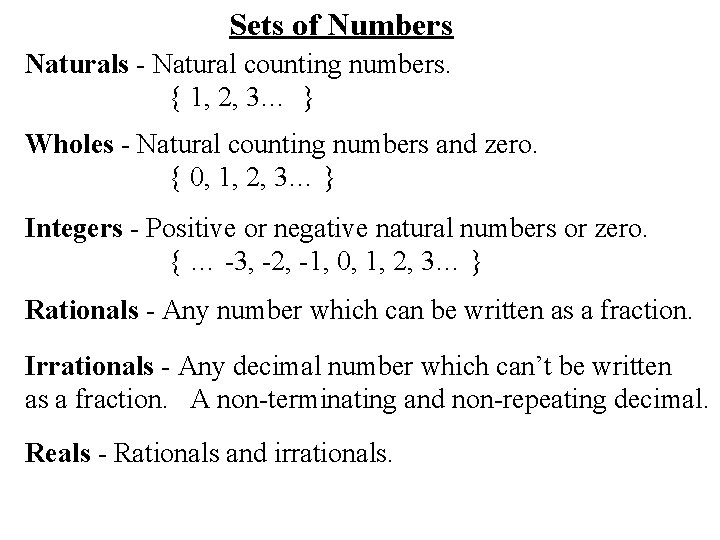 Sets of Numbers

Naturals - Natural counting numbers.
{ 1, 2, 3... }

Wholes - Natural counting numbers and zero.
{ 0, 1, 2, 3... }

Integers - Positive or negative natural numbers or zero.
{ ... -3, -2, -1, 0, 1, 2, 3... }

Rationals - Any number which can be written as a fraction.

Irrationals - Any decimal number which can't be written as a fraction. A non-terminating and non-repeating decimal.

Reals - Rationals and irrationals.